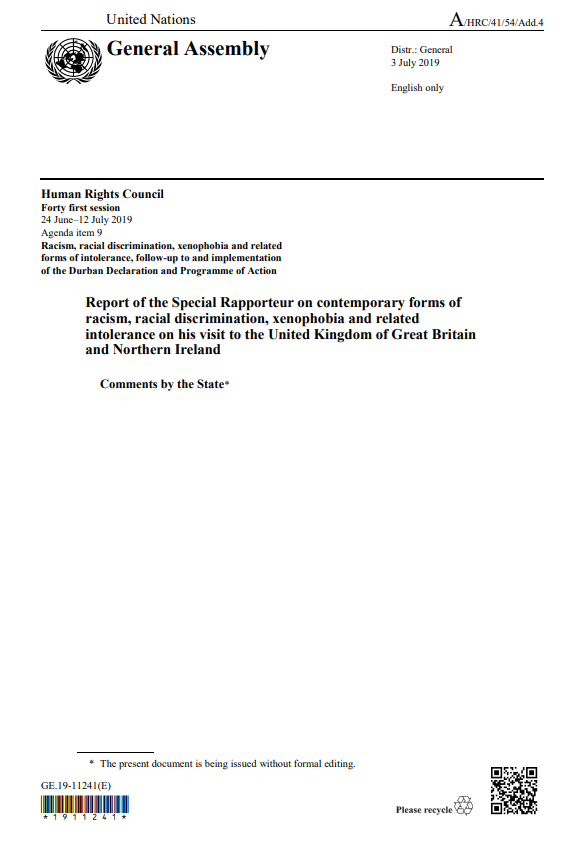 United Nations

A/HRC/41/54/Add.4

General Assembly

Distr.: General
3 July 2019

English only

Human Rights Council
Forty first session
24 June–12 July 2019
Agenda item 9
Racism, racial discrimination, xenophobia and related forms of intolerance, follow-up to and implementation of the Durban Declaration and Programme of Action

Report of the Special Rapporteur on contemporary forms of racism, racial discrimination, xenophobia and related intolerance on his visit to the United Kingdom of Great Britain and Northern Ireland

Comments by the State*

* The present document is being issued without formal editing.

GE.19-11241(E)

*1911241*

Please recycle